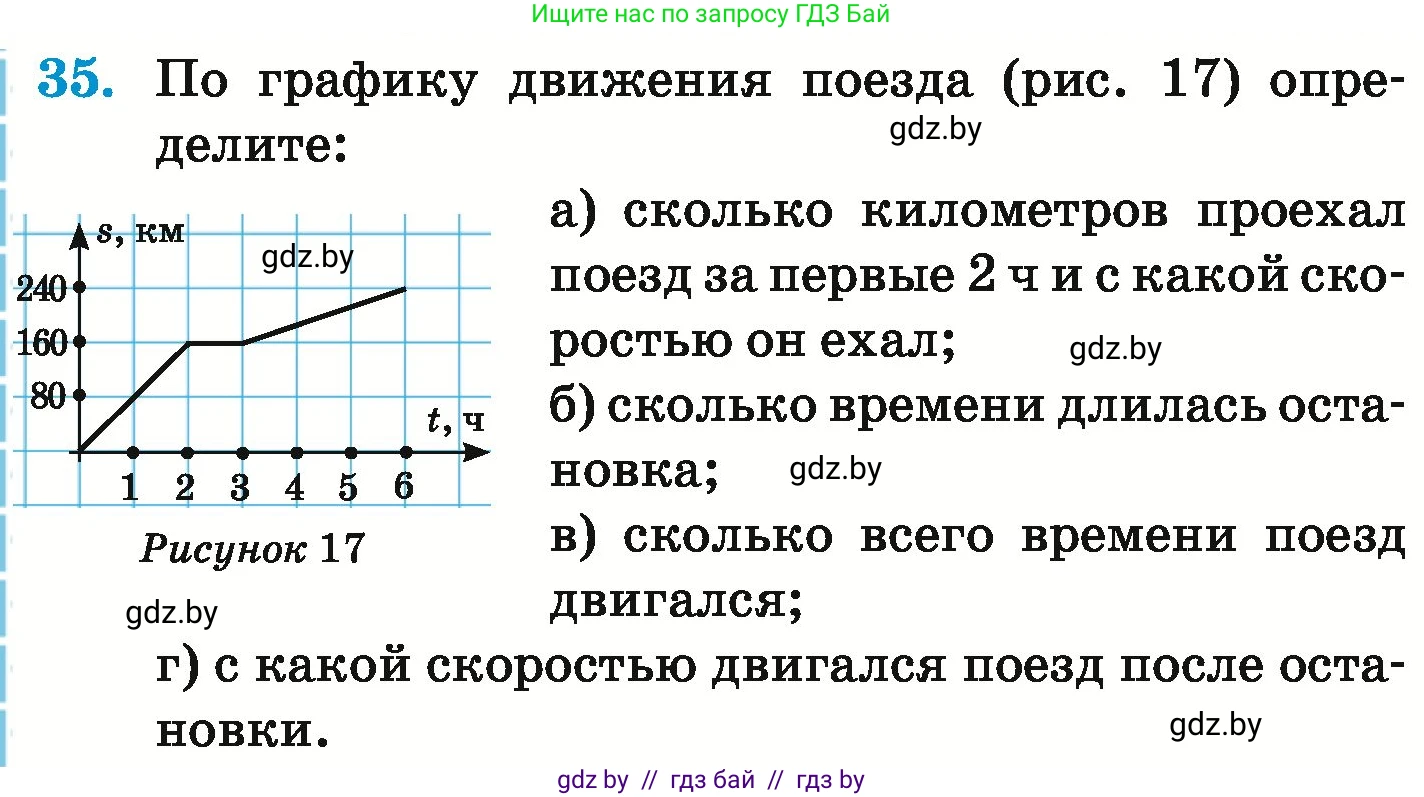 Ищите нас по запросу ГДЗ Бай

35. По графику движения поезда (рис. 17) определите:

gdz.by

$s$, км
gdz.by
240
160
80
$t$, ч
1 2 3 4 5 6

Рисунок 17

gdz.by

а) сколько километров проехал поезд за первые 2 ч и с какой скоростью он ехал;

gdz.by

б) сколько времени длилась остановка;

gdz.by

в) сколько всего времени поезд двигался;

г) с какой скоростью двигался поезд после остановки.

gdz.by

gdz by // гдз бай // гдз by